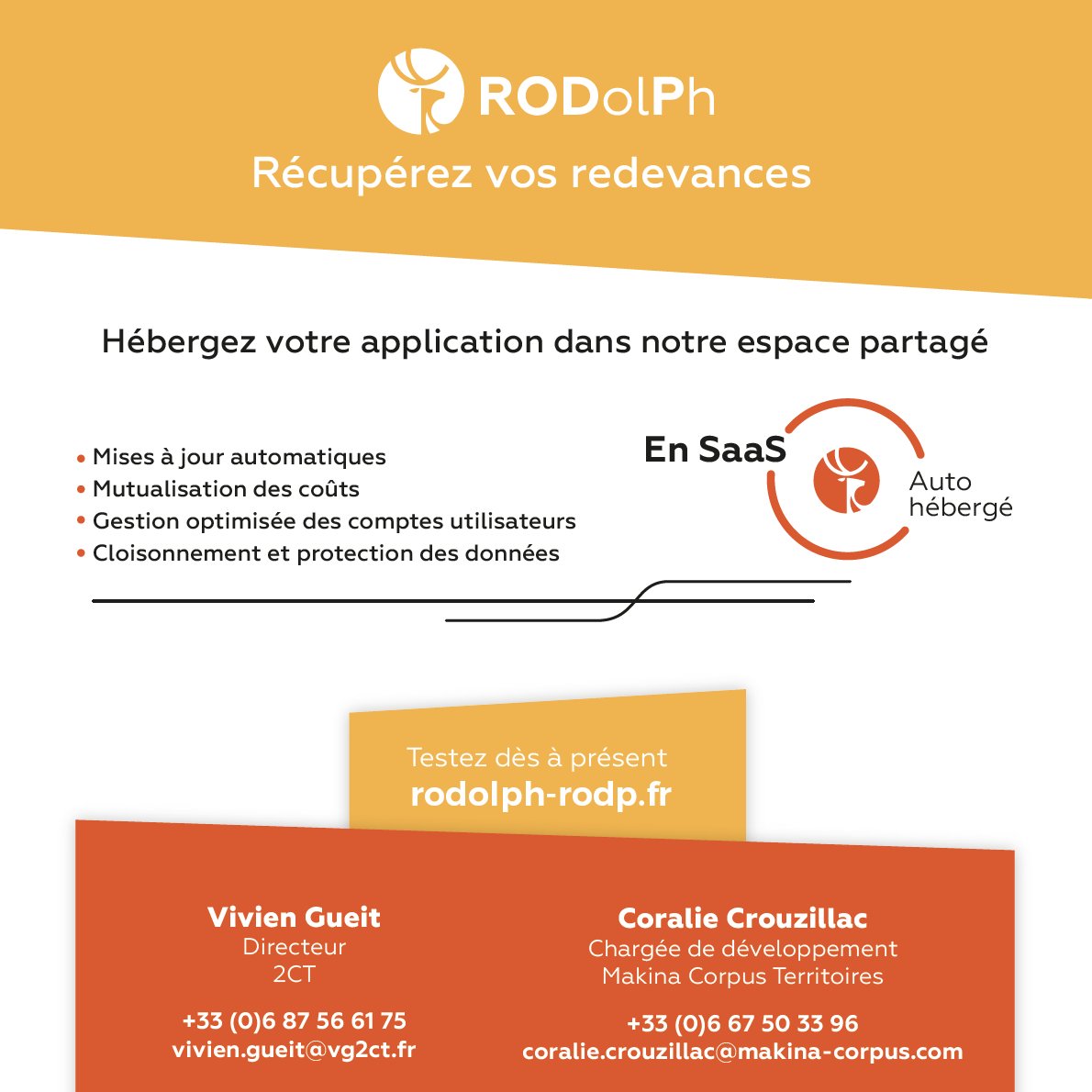 RODolPh
Récupérez vos redevances

Hébergez votre application dans notre espace partagé

• Mises à jour automatiques
• Mutualisation des coûts
• Gestion optimisée des comptes utilisateurs
• Cloisonnement et protection des données

En SaaS

Auto hébergé

Testez dès à présent
rodolph-rodp.fr

Vivien Gueit
Directeur
2CT

+33 (0)6 87 56 61 75
vivien.gueit@vg2ct.fr

Coralie Crouzillac
Chargée de développement
Makina Corpus Territoires

+33 (0)6 67 50 33 96
coralie.crouzillac@makina-corpus.com